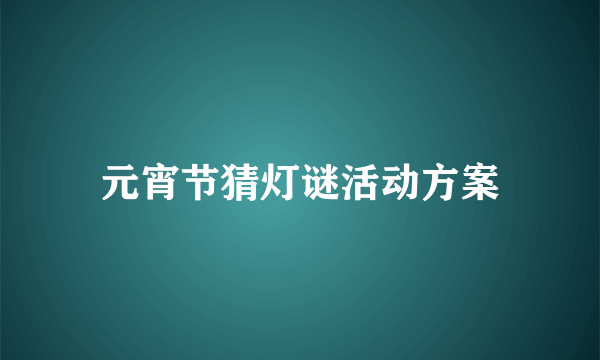 元宵节猜灯谜活动方案